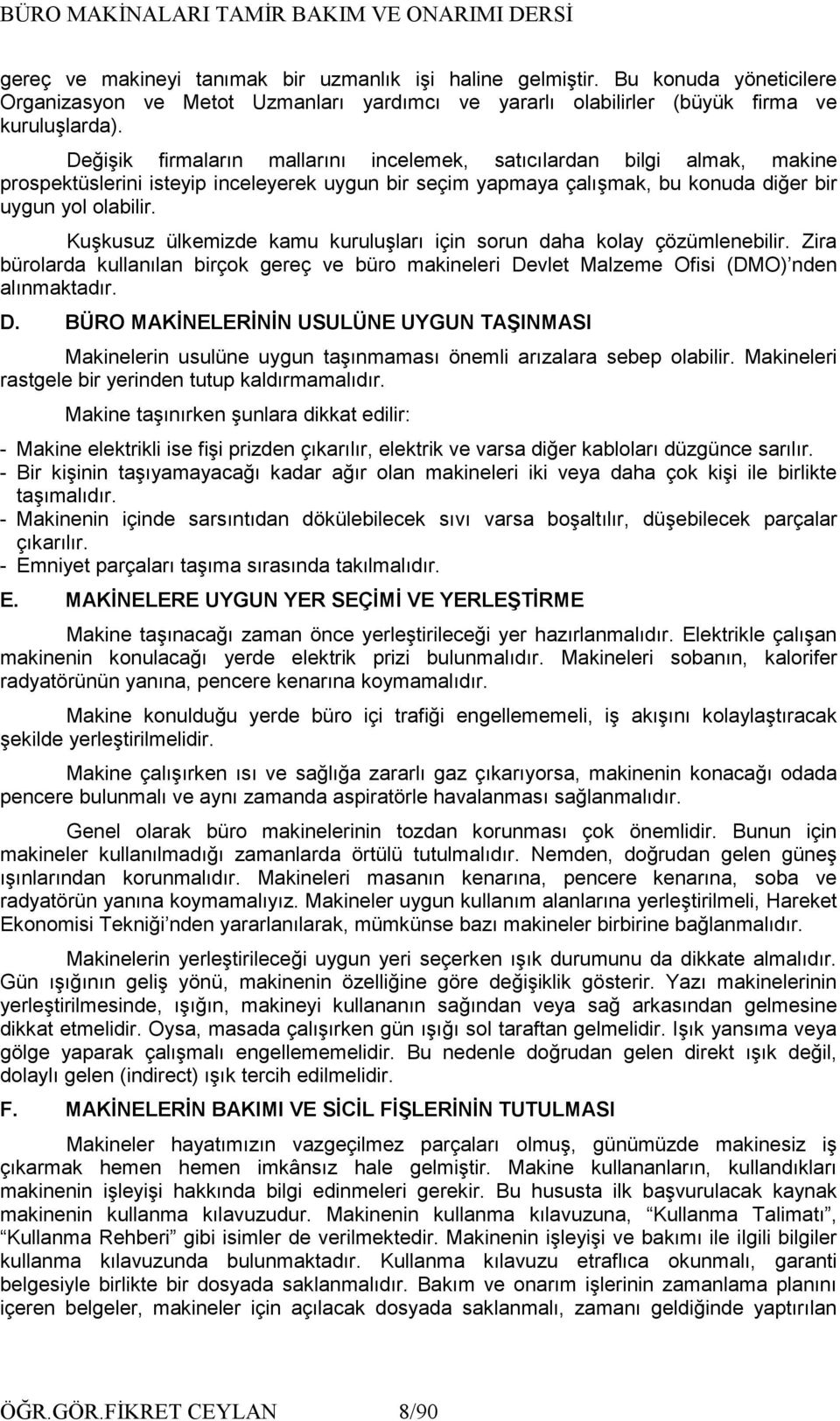 BÜRO MAKİNALARI TAMİR BAKIM VE ONARIMI DERSİ

gereç ve makineyi tanımak bir uzmanlık işi haline gelmiştir. Bu konuda yöneticilere Organizasyon ve Metot Uzmanları yardımcı ve yararlı olabilirler (büyük firma ve kuruluşlarda).

Değişik firmaların mallarını incelemek, satıcılardan bilgi almak, makine prospektüslerini isteyip inceleyerek uygun bir seçim yapmaya çalışmak, bu konuda diğer bir uygun yol olabilir.

Kuşkusuz ülkemizde kamu kuruluşları için sorun daha kolay çözümlenebilir. Zira bürolarda kullanılan birçok gereç ve büro makineleri Devlet Malzeme Ofisi (DMO)'nden alınmaktadır.

D. BÜRO MAKİNELERİNİN USULÜNE UYGUN TAŞINMASI

Makinelerin usulüne uygun taşınmaması önemli arızalara sebep olabilir. Makineleri rastgele bir yerinden tutup kaldırmamalıdır.

Makine taşınırken şunlara dikkat edilir:

- Makine elektrikli ise fişi prizden çıkarılır, elektrik ve varsa diğer kabloları düzgünce sarılır.
- Bir kişinin taşıyamayacağı kadar ağır olan makineleri iki veya daha çok kişi ile birlikte taşımalıdır.
- Makinenin içinde sarsıntıdan dökülebilecek sıvı varsa boşaltılır, düşebilecek parçalar çıkarılır.
- Emniyet parçaları taşıma sırasında takılmalıdır.

E. MAKİNELERE UYGUN YER SEÇİMİ VE YERLEŞTİRME

Makine taşınacağı zaman önce yerleştirileceği yer hazırlanmalıdır. Elektrikle çalışan makinenin konulacağı yerde elektrik prizi bulunmalıdır. Makineleri sobanın, kalorifer radyatörünün yanına, pencere kenarına koymamalıdır.

Makine konulduğu yerde büro içi trafiği engellememeli, iş akışını kolaylaştıracak şekilde yerleştirilmelidir.

Makine çalışırken ısı ve sağlığa zararlı gaz çıkarıyorsa, makinenin konacağı odada pencere bulunmalı ve aynı zamanda aspiratörle havalanması sağlanmalıdır.

Genel olarak büro makinelerinin tozdan korunması çok önemlidir. Bunun için makineler kullanılmadığı zamanlarda örtülü tutulmalıdır. Nemden, doğrudan gelen güneş ışınlarından korunmalıdır. Makineleri masanın kenarına, pencere kenarına, soba ve radyatörün yanına koymamalıyız. Makineler uygun kullanım alanlarına yerleştirilmeli, Hareket Ekonomisi Tekniği'nden yararlanılarak, mümkünse bazı makineler birbirine bağlanmalıdır.

Makinelerin yerleştirileceği uygun yeri seçerken ışık durumunu da dikkate almalıdır. Gün ışığının geliş yönü, makinenin özelliğine göre değişiklik gösterir. Yazı makinelerinin yerleştirilmesinde, ışığın, makineyi kullananın sağından veya sağ arkasından gelmesine dikkat etmelidir. Oysa, masada çalışırken gün ışığı sol taraftan gelmelidir. Işık yansıma veya gölge yaparak çalışmalı engellememelidir. Bu nedenle doğrudan gelen direkt ışık değil, dolaylı gelen (indirect) ışık tercih edilmelidir.

F. MAKİNELERİN BAKIMI VE SİCİL FİŞLERİNİN TUTULMASI

Makineler hayatımızın vazgeçilmez parçaları olmuş, günümüzde makinesiz iş çıkarmak hemen hemen imkânsız hale gelmiştir. Makine kullananların, kullandıkları makinenin işleyişi hakkında bilgi edinmeleri gerekir. Bu hususta ilk başvurulacak kaynak makinenin kullanma kılavuzudur. Makinenin kullanma kılavuzuna, "Kullanma Talimatı", "Kullanma Rehberi" gibi isimler de verilmektedir. Makinenin işleyişi ve bakımı ile ilgili bilgiler kullanma kılavuzunda bulunmaktadır. Kullanma kılavuzu etraflıca okunmalı, garanti belgesiyle birlikte bir dosyada saklanmalıdır. Bakım ve onarım işlerinin zamanlama planını içeren belgeler, makineler için açılacak dosyada saklanmalı, zamanı geldiğinde yaptırılan

ÖĞR.GÖR.FİKRET CEYLAN 8/90